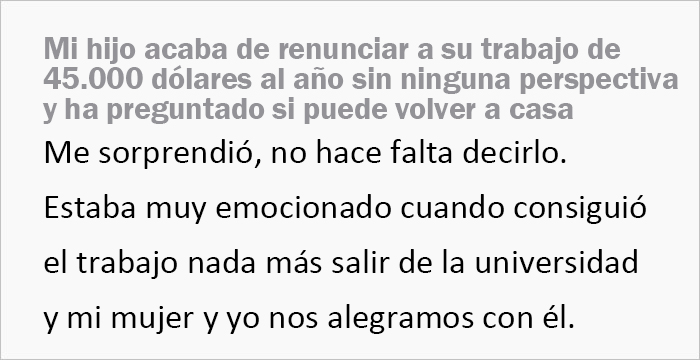 Mi hijo acaba de renunciar a su trabajo de 45.000 dólares al año sin ninguna perspectiva y ha preguntado si puede volver a casa

Me sorprendió, no hace falta decirlo.

Estaba muy emocionado cuando consiguió el trabajo nada más salir de la universidad y mi mujer y yo nos alegramos con él.